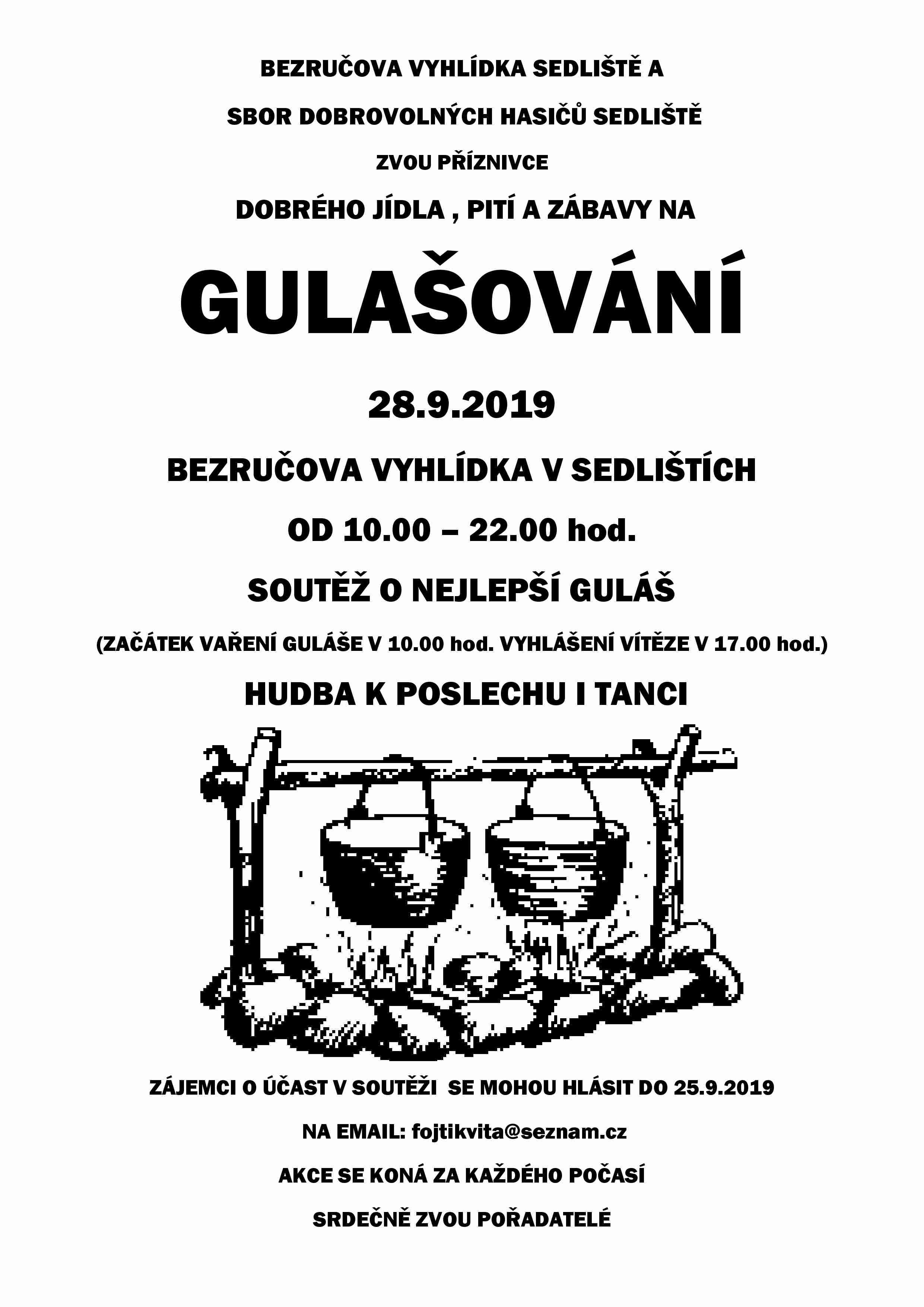 BEZRUČOVA VYHLÍDKA SEDLIŠTĚ A

SBOR DOBROVOLNÝCH HASIČŮ SEDLIŠTĚ

ZVOU PŘÍZNIVCE

DOBRÉHO JÍDLA , PITÍ A ZÁBAVY NA

GULAŠOVÁNÍ

28.9.2019

BEZRUČOVA VYHLÍDKA V SEDLIŠTÍCH

OD 10.00 – 22.00 hod.

SOUTĚŽ O NEJLEPŠÍ GULÁŠ

(ZAČÁTEK VAŘENÍ GULÁŠE V 10.00 hod. VYHLÁŠENÍ VÍTĚZE V 17.00 hod.)

HUDBA K POSLECHU I TANCI

ZÁJEMCI O ÚČAST V SOUTĚŽI SE MOHOU HLÁSIT DO 25.9.2019

NA EMAIL: fojtikvita@seznam.cz

AKCE SE KONÁ ZA KAŽDÉHO POČASÍ

SRDEČNĚ ZVOU POŘADATELÉ